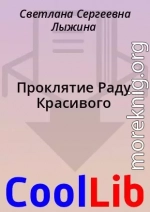 Светлана Сергеевна Лыжина

Проклятие Раду Красивого

moreknig.org

CoolLib